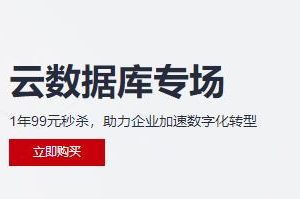 云数据库专场

1年99元秒杀，助力企业加速数字化转型

立即购买